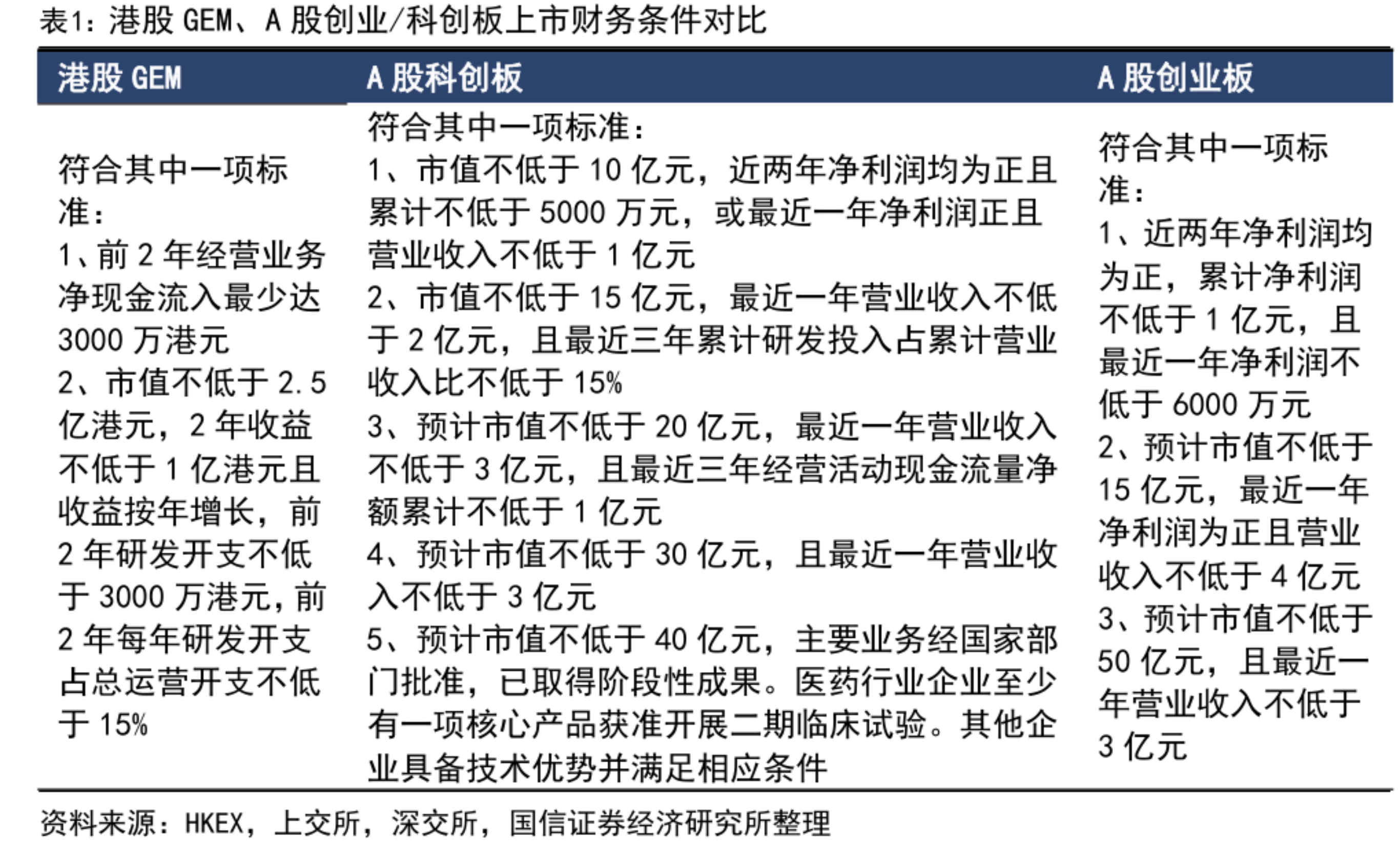 表1：港股 GEM、A 股创业/科创板上市财务条件对比

| 港股 GEM | A 股科创板 | A 股创业板 |
|---|---|---|
| 符合其中一项标准：<br>1、前 2 年经营业务净现金流入最少达 3000 万港元<br>2、市值不低于 2.5 亿港元，2 年收益不低于 1 亿港元且收益按年增长，前 2 年研发开支不低于 3000 万港元，前 2 年每年研发开支占总运营开支不低于 15% | 符合其中一项标准：<br>1、市值不低于 10 亿元，近两年净利润均为正且累计不低于 5000 万元，或最近一年净利润正且营业收入不低于 1 亿元<br>2、市值不低于 15 亿元，最近一年营业收入不低于 2 亿元，且最近三年累计研发投入占累计营业收入比不低于 15%<br>3、预计市值不低于 20 亿元，最近一年营业收入不低于 3 亿元，且最近三年经营活动现金流量净额累计不低于 1 亿元<br>4、预计市值不低于 30 亿元，且最近一年营业收入不低于 3 亿元<br>5、预计市值不低于 40 亿元，主要业务经国家部门批准，已取得阶段性成果。医药行业企业至少有一项核心产品获准开展二期临床试验。其他企业具备技术优势并满足相应条件 | 符合其中一项标准：<br>1、近两年净利润均为正，累计净利润不低于 1 亿元，且最近一年净利润不低于 6000 万元<br>2、预计市值不低于 15 亿元，最近一年净利润为正且营业收入不低于 4 亿元<br>3、预计市值不低于 50 亿元，且最近一年营业收入不低于 3 亿元 |

资料来源：HKEX，上交所，深交所，国信证券经济研究所整理